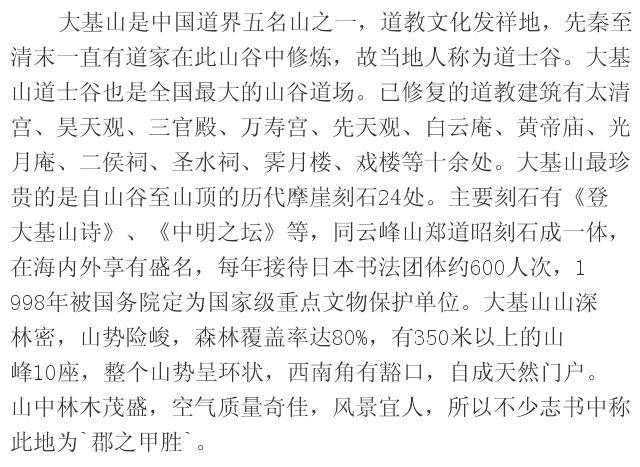 大基山是中国道界五名山之一，道教文化发祥地，先秦至清末一直有道家在此山谷中修炼，故当地人称为道士谷。大基山道士谷也是全国最大的山谷道场。已修复的道教建筑有太清宫、昊天观、三官殿、万寿宫、先天观、白云庵、黄帝庙、光月庵、二侯祠、圣水祠、霁月楼、戏楼等十余处。大基山最珍贵的是自山谷至山顶的历代摩崖刻石24处。主要刻石有《登大基山诗》、《中明之坛》等，同云峰山郑道昭刻石成一体，在海内外享有盛名，每年接待日本书法团体约600人次，1998年被国务院定为国家级重点文物保护单位。大基山山深林密，山势险峻，森林覆盖率达80%，有350米以上的山峰10座，整个山势呈环状，西南角有豁口，自成天然门户。山中林木茂盛，空气质量奇佳，风景宜人，所以不少志书中称此地为`郡之甲胜`。